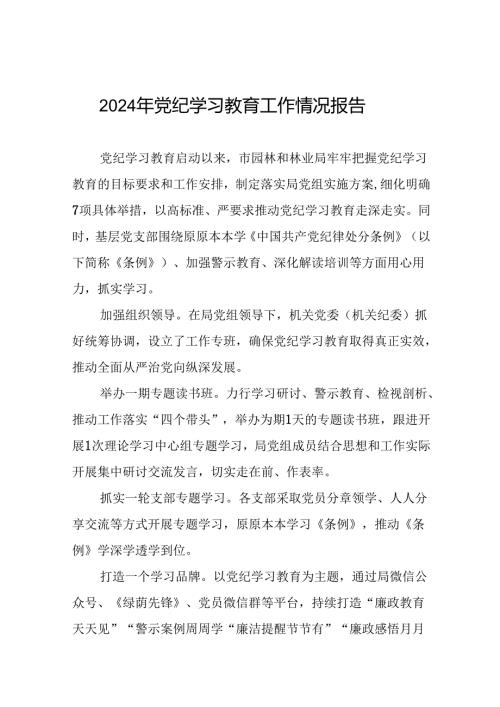 2024年党纪学习教育工作情况报告

党纪学习教育启动以来，市园林和林业局牢牢把握党纪学习教育的目标要求和工作安排，制定落实局党组实施方案,细化明确7项具体举措，以高标准、严要求推动党纪学习教育走深走实。同时，基层党支部围绕原原本本学《中国共产党纪律处分条例》（以下简称《条例》）、加强警示教育、深化解读培训等方面用心用力，抓实学习。

加强组织领导。在局党组领导下，机关党委（机关纪委）抓好统筹协调，设立了工作专班，确保党纪学习教育取得真正实效，推动全面从严治党向纵深发展。

举办一期专题读书班。力行学习研讨、警示教育、检视剖析、推动工作落实“四个带头”，举办为期1天的专题读书班，跟进开展1次理论学习中心组专题学习，局党组成员结合思想和工作实际开展集中研讨交流发言，切实走在前、作表率。

抓实一轮支部专题学习。各支部采取党员分章领学、人人分享交流等方式开展专题学习，原原本本学习《条例》，推动《条例》学深学透学到位。

打造一个学习品牌。以党纪学习教育为主题，通过局微信公众号、《绿荫先锋》、党员微信群等平台，持续打造“廉政教育天天见”“警示案例周周学“廉洁提醒节节有”“廉政感悟月月